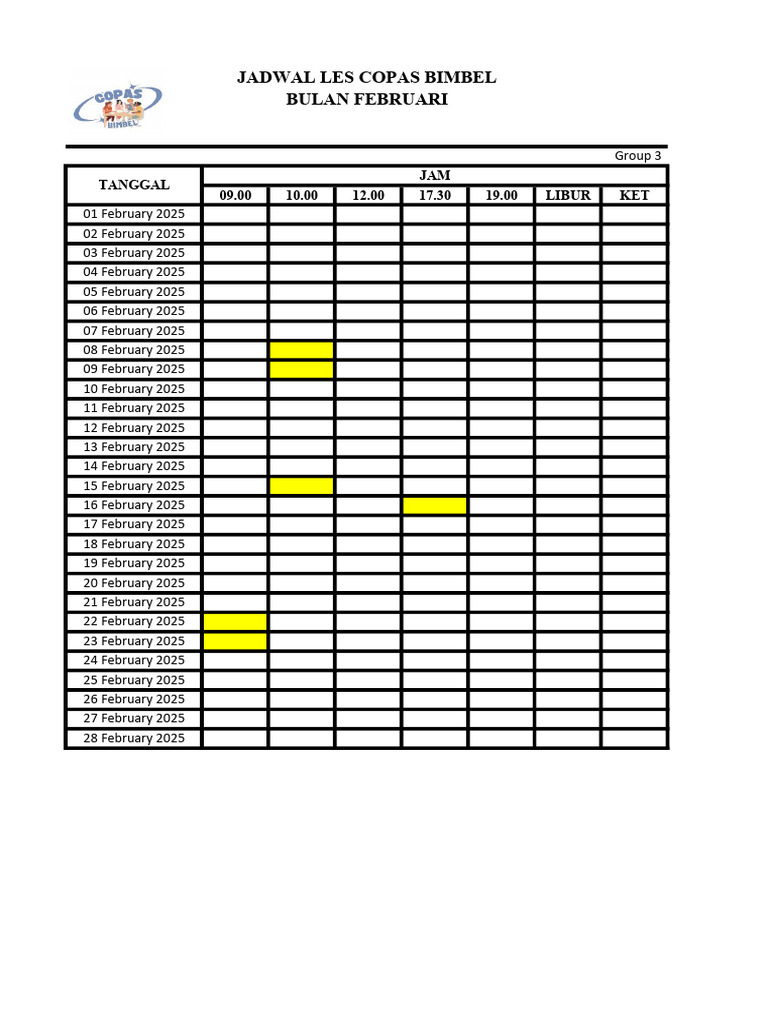 COPAS BIMBEL

JADWAL LES COPAS BIMBEL
BULAN FEBRUARI

Group 3

| TANGGAL | JAM | | | | | | |
|---|---|---|---|---|---|---|---|
| | 09.00 | 10.00 | 12.00 | 17.30 | 19.00 | LIBUR | KET |
| 01 February 2025 | | | | | | | |
| 02 February 2025 | | | | | | | |
| 03 February 2025 | | | | | | | |
| 04 February 2025 | | | | | | | |
| 05 February 2025 | | | | | | | |
| 06 February 2025 | | | | | | | |
| 07 February 2025 | | | | | | | |
| 08 February 2025 | | | | | | | |
| 09 February 2025 | | | | | | | |
| 10 February 2025 | | | | | | | |
| 11 February 2025 | | | | | | | |
| 12 February 2025 | | | | | | | |
| 13 February 2025 | | | | | | | |
| 14 February 2025 | | | | | | | |
| 15 February 2025 | | | | | | | |
| 16 February 2025 | | | | | | | |
| 17 February 2025 | | | | | | | |
| 18 February 2025 | | | | | | | |
| 19 February 2025 | | | | | | | |
| 20 February 2025 | | | | | | | |
| 21 February 2025 | | | | | | | |
| 22 February 2025 | | | | | | | |
| 23 February 2025 | | | | | | | |
| 24 February 2025 | | | | | | | |
| 25 February 2025 | | | | | | | |
| 26 February 2025 | | | | | | | |
| 27 February 2025 | | | | | | | |
| 28 February 2025 | | | | | | | |